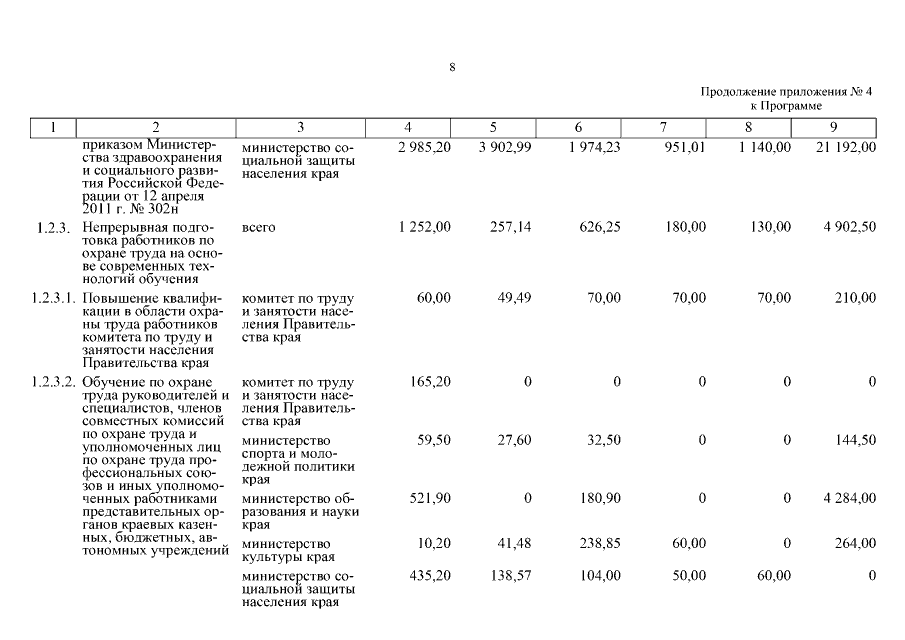 8

Продолжение приложения № 4
к Программе

| 1 | 2 | 3 | 4 | 5 | 6 | 7 | 8 | 9 |
|---|---|---|---|---|---|---|---|---|
| | приказом Министерства здравоохранения и социального развития Российской Федерации от 12 апреля 2011 г. № 302н | министерство социальной защиты населения края | 2 985,20 | 3 902,99 | 1 974,23 | 951,01 | 1 140,00 | 21 192,00 |
| 1.2.3. | Непрерывная подготовка работников по охране труда на основе современных технологий обучения | всего | 1 252,00 | 257,14 | 626,25 | 180,00 | 130,00 | 4 902,50 |
| 1.2.3.1. | Повышение квалификации в области охраны труда работников комитета по труду и занятости населения Правительства края | комитет по труду и занятости населения Правительства края | 60,00 | 49,49 | 70,00 | 70,00 | 70,00 | 210,00 |
| 1.2.3.2. | Обучение по охране труда руководителей и специалистов, членов совместных комиссий по охране труда и уполномоченных лиц по охране труда профессиональных союзов и иных уполномоченных работниками представительных органов краевых казенных, бюджетных, автономных учреждений | комитет по труду и занятости населения Правительства края | 165,20 | 0 | 0 | 0 | 0 | 0 |
| | | министерство спорта и молодежной политики края | 59,50 | 27,60 | 32,50 | 0 | 0 | 144,50 |
| | | министерство образования и науки края | 521,90 | 0 | 180,90 | 0 | 0 | 4 284,00 |
| | | министерство культуры края | 10,20 | 41,48 | 238,85 | 60,00 | 0 | 264,00 |
| | | министерство социальной защиты населения края | 435,20 | 138,57 | 104,00 | 50,00 | 60,00 | 0 |